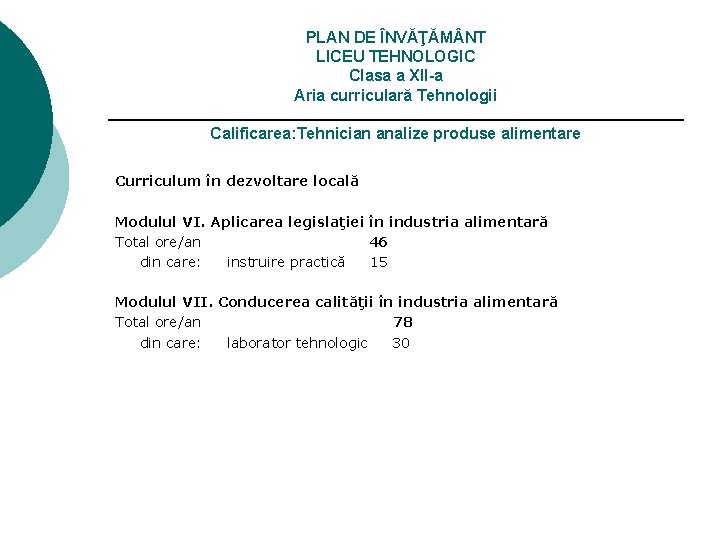 PLAN DE ÎNVĂŢĂMÂNT
LICEU TEHNOLOGIC
Clasa a XII-a
Aria curriculară Tehnologii

Calificarea:Tehnician analize produse alimentare

Curriculum în dezvoltare locală

Modulul VI. Aplicarea legislaţiei în industria alimentară
Total ore/an 46
din care: instruire practică 15

Modulul VII. Conducerea calităţii în industria alimentară
Total ore/an 78
din care: laborator tehnologic 30